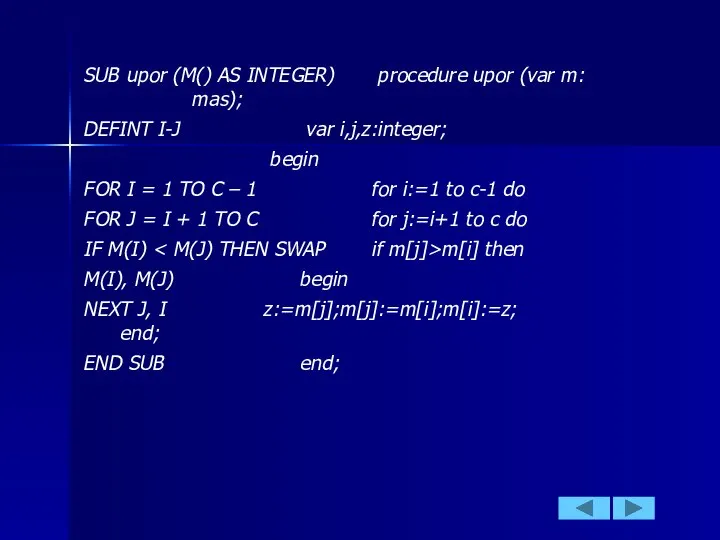 SUB upor (M() AS INTEGER)        procedure upor (var m: mas);
DEFINT I-J                        var i,j,z:integer;
begin
FOR I = 1 TO C – 1                for i:=1 to c-1 do
FOR J = I + 1 TO C                for j:=i+1 to c do
IF M(I) < M(J) THEN SWAP          if m[j]>m[i] then
M(I), M(J)                        begin
NEXT J, I                 z:=m[j];m[j]:=m[i];m[i]:=z;
end;
END SUB                           end;